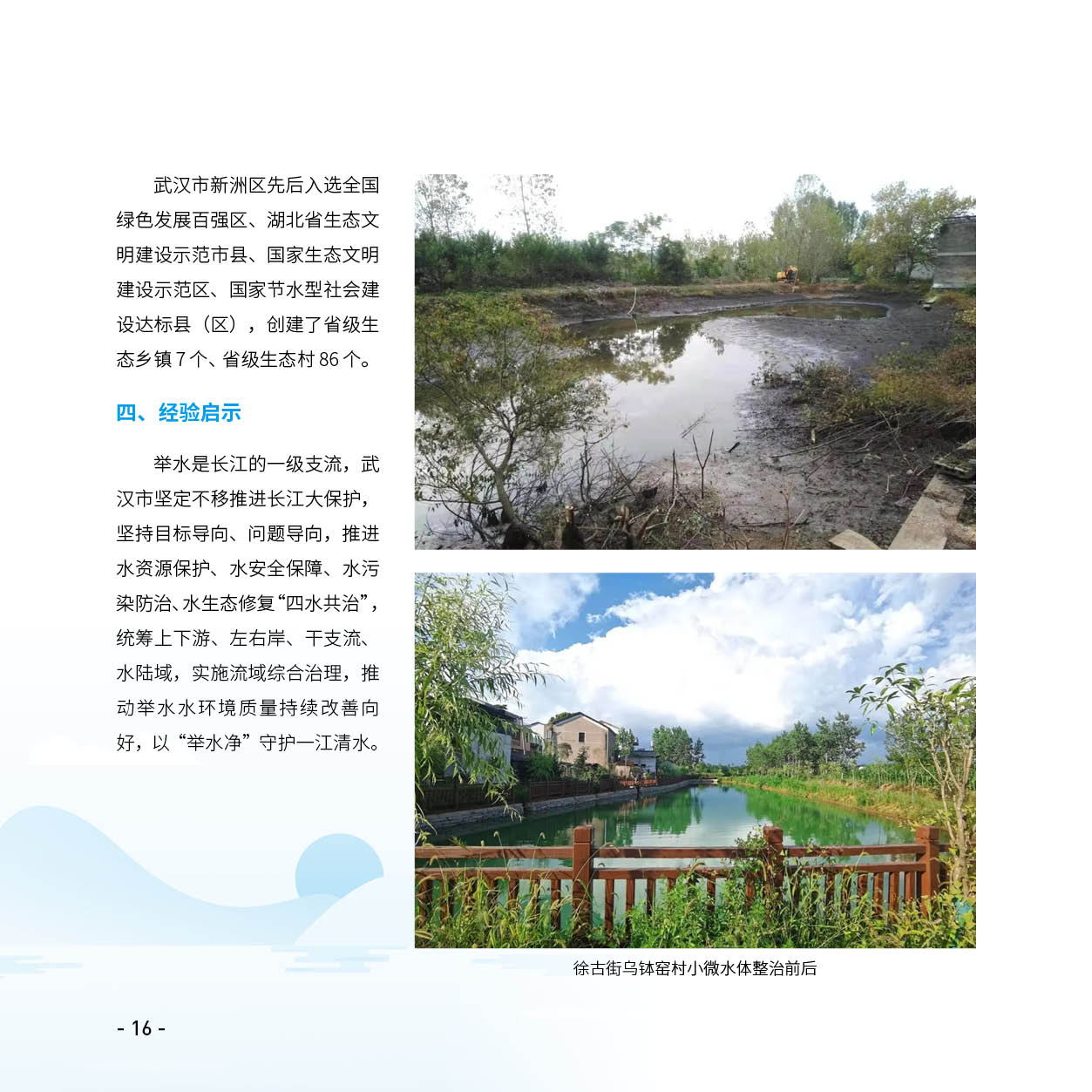 武汉市新洲区先后入选全国绿色发展百强区、湖北省生态文明建设示范市县、国家生态文明建设示范区、国家节水型社会建设达标县（区），创建了省级生态乡镇7个、省级生态村86个。

四、经验启示

举水是长江的一级支流，武汉市坚定不移推进长江大保护，坚持目标导向、问题导向，推进水资源保护、水安全保障、水污染防治、水生态修复“四水共治”，统筹上下游、左右岸、干支流、水陆域，实施流域综合治理，推动举水水环境质量持续改善向好，以“举水净”守护一江清水。

徐古街乌钵窑村小微水体整治前后

- 16 -